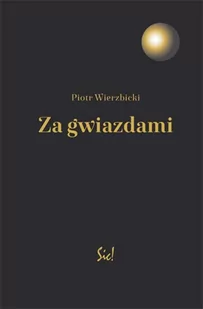 Piotr Wierzbicki

Za gwiazdami

Sic!